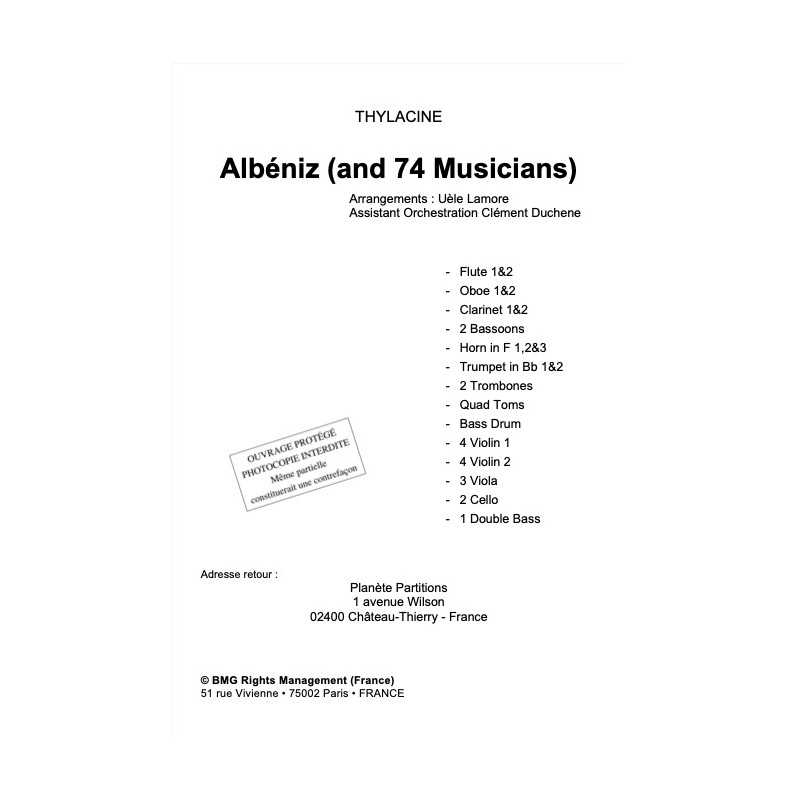 THYLACINE

Albéniz (and 74 Musicians)

Arrangements : Uèle Lamore
Assistant Orchestration Clément Duchene

- Flute 1&2
- Oboe 1&2
- Clarinet 1&2
- 2 Bassoons
- Horn in F 1,2&3
- Trumpet in Bb 1&2
- 2 Trombones
- Quad Toms
- Bass Drum
- 4 Violin 1
- 4 Violin 2
- 3 Viola
- 2 Cello
- 1 Double Bass

OUVRAGE PROTÉGÉ
PHOTOCOPIE INTERDITE
Même partielle
constituerait une contrefaçon

Adresse retour :

Planète Partitions
1 avenue Wilson
02400 Château-Thierry - France

© BMG Rights Management (France)
51 rue Vivienne • 75002 Paris • FRANCE